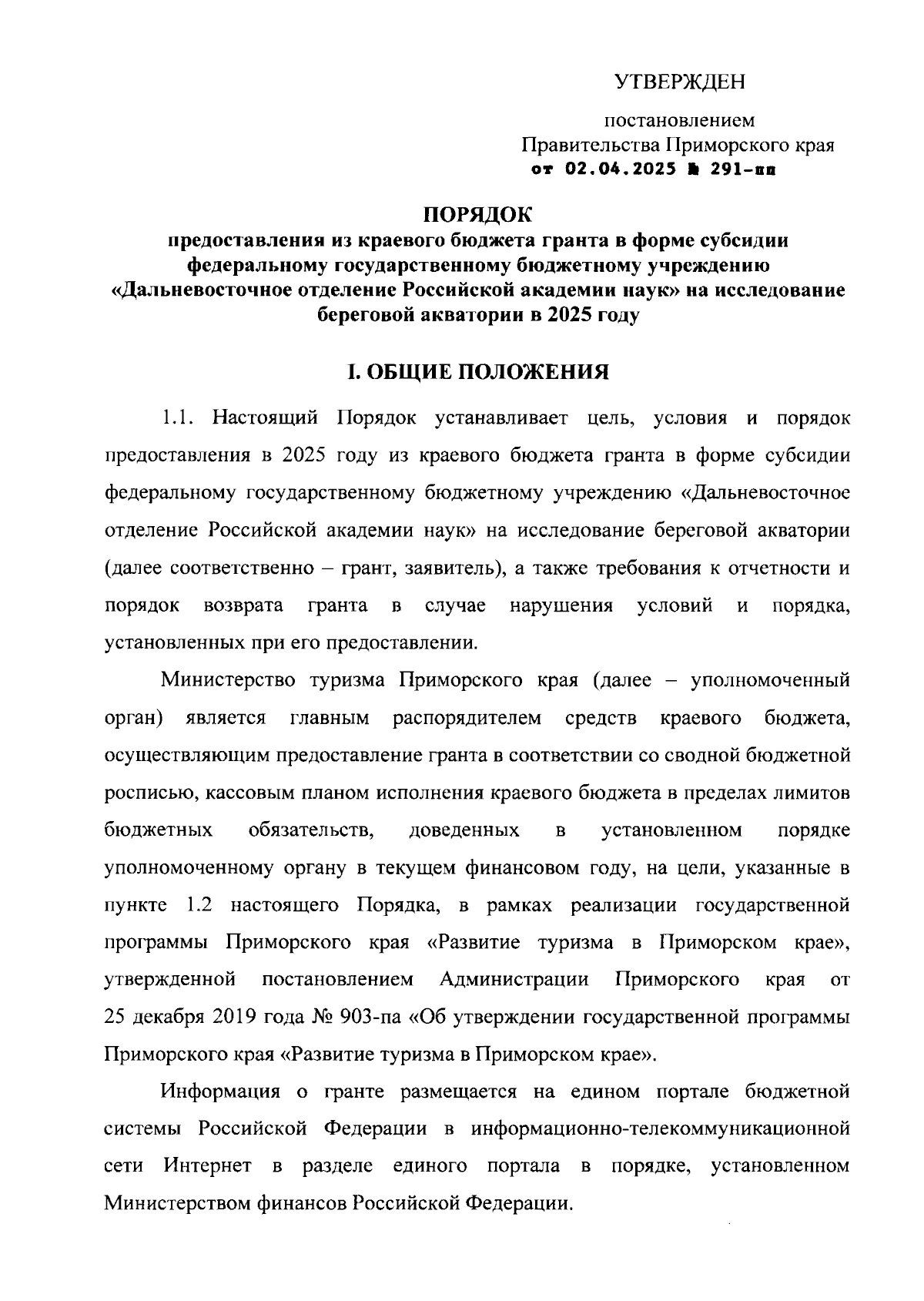 УТВЕРЖДЕН

постановлением
Правительства Приморского края
от 02.04.2025 № 291-пп

ПОРЯДОК
предоставления из краевого бюджета гранта в форме субсидии федеральному государственному бюджетному учреждению «Дальневосточное отделение Российской академии наук» на исследование береговой акватории в 2025 году

I. ОБЩИЕ ПОЛОЖЕНИЯ

1.1. Настоящий Порядок устанавливает цель, условия и порядок предоставления в 2025 году из краевого бюджета гранта в форме субсидии федеральному государственному бюджетному учреждению «Дальневосточное отделение Российской академии наук» на исследование береговой акватории (далее соответственно – грант, заявитель), а также требования к отчетности и порядок возврата гранта в случае нарушения условий и порядка, установленных при его предоставлении.

Министерство туризма Приморского края (далее – уполномоченный орган) является главным распорядителем средств краевого бюджета, осуществляющим предоставление гранта в соответствии со сводной бюджетной росписью, кассовым планом исполнения краевого бюджета в пределах лимитов бюджетных обязательств, доведенных в установленном порядке уполномоченному органу в текущем финансовом году, на цели, указанные в пункте 1.2 настоящего Порядка, в рамках реализации государственной программы Приморского края «Развитие туризма в Приморском крае», утвержденной постановлением Администрации Приморского края от 25 декабря 2019 года № 903-па «Об утверждении государственной программы Приморского края «Развитие туризма в Приморском крае».

Информация о гранте размещается на едином портале бюджетной системы Российской Федерации в информационно-телекоммуникационной сети Интернет в разделе единого портала в порядке, установленном Министерством финансов Российской Федерации.